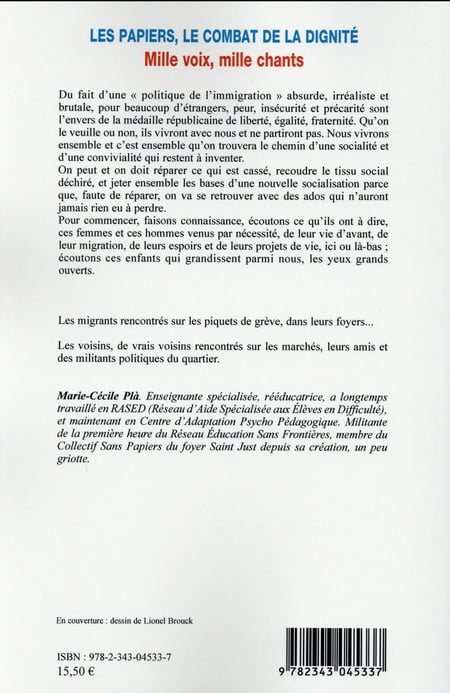 LES PAPIERS, LE COMBAT DE LA DIGNITÉ
Mille voix, mille chants

Du fait d'une « politique de l'immigration » absurde, irréaliste et brutale, pour beaucoup d'étrangers, peur, insécurité et précarité sont l'envers de la médaille républicaine de liberté, égalité, fraternité. Qu'on le veuille ou non, ils vivront avec nous et ne partiront pas. Nous vivrons ensemble et c'est ensemble qu'on trouvera le chemin d'une socialité et d'une convivialité qui restent à inventer.
On peut et on doit réparer ce qui est cassé, recoudre le tissu social déchiré, et jeter ensemble les bases d'une nouvelle socialisation parce que, faute de réparer, on va se retrouver avec des ados qui n'auront jamais rien eu à perdre.
Pour commencer, faisons connaissance, écoutons ce qu'ils ont à dire, ces femmes et ces hommes venus par nécessité, de leur vie d'avant, de leur migration, de leurs espoirs et de leurs projets de vie, ici ou là-bas ; écoutons ces enfants qui grandissent parmi nous, les yeux grands ouverts.

Les migrants rencontrés sur les piquets de grève, dans leurs foyers...

Les voisins, de vrais voisins rencontrés sur les marchés, leurs amis et des militants politiques du quartier.

Marie-Cécile Plà. Enseignante spécialisée, rééducatrice, a longtemps travaillé en RASED (Réseau d'Aide Spécialisée aux Élèves en Difficulté), et maintenant en Centre d'Adaptation Psycho Pédagogique. Militante de la première heure du Réseau Éducation Sans Frontières, membre du Collectif Sans Papiers du foyer Saint Just depuis sa création, un peu griotte.

En couverture : dessin de Lionel Brouck

ISBN : 978-2-343-04533-7
15,50 €

9 782343 045337